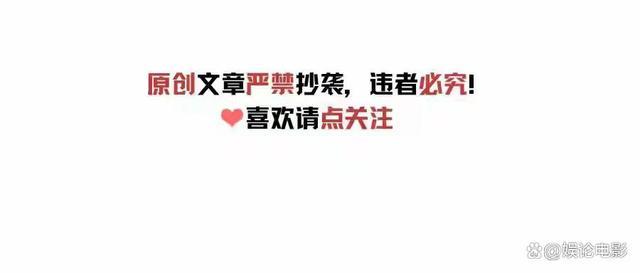 原创文章严禁抄袭，违者必究！
喜欢请点关注

@娱论电影